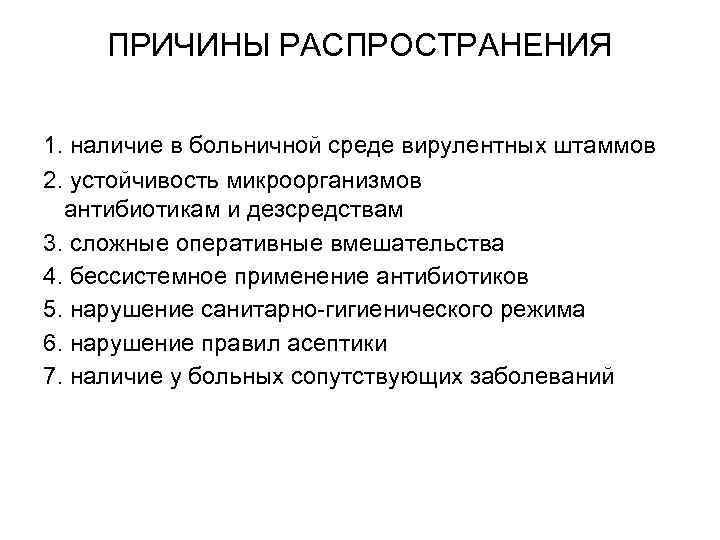 ПРИЧИНЫ РАСПРОСТРАНЕНИЯ

1. наличие в больничной среде вирулентных штаммов
2. устойчивость микроорганизмов антибиотикам и дезсредствам
3. сложные оперативные вмешательства
4. бессистемное применение антибиотиков
5. нарушение санитарно-гигиенического режима
6. нарушение правил асептики
7. наличие у больных сопутствующих заболеваний